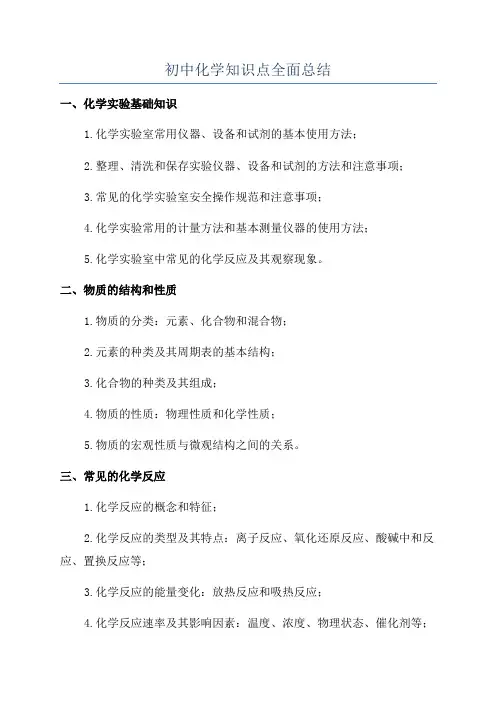 初中化学知识点全面总结

一、化学实验基础知识

1.化学实验室常用仪器、设备和试剂的基本使用方法；

2.整理、清洗和保存实验仪器、设备和试剂的方法和注意事项；

3.常见的化学实验室安全操作规范和注意事项；

4.化学实验常用的计量方法和基本测量仪器的使用方法；

5.化学实验室中常见的化学反应及其观察现象。

二、物质的结构和性质

1.物质的分类：元素、化合物和混合物；

2.元素的种类及其周期表的基本结构；

3.化合物的种类及其组成；

4.物质的性质：物理性质和化学性质；

5.物质的宏观性质与微观结构之间的关系。

三、常见的化学反应

1.化学反应的概念和特征；

2.化学反应的类型及其特点：离子反应、氧化还原反应、酸碱中和反应、置换反应等；

3.化学反应的能量变化：放热反应和吸热反应；

4.化学反应速率及其影响因素：温度、浓度、物理状态、催化剂等；